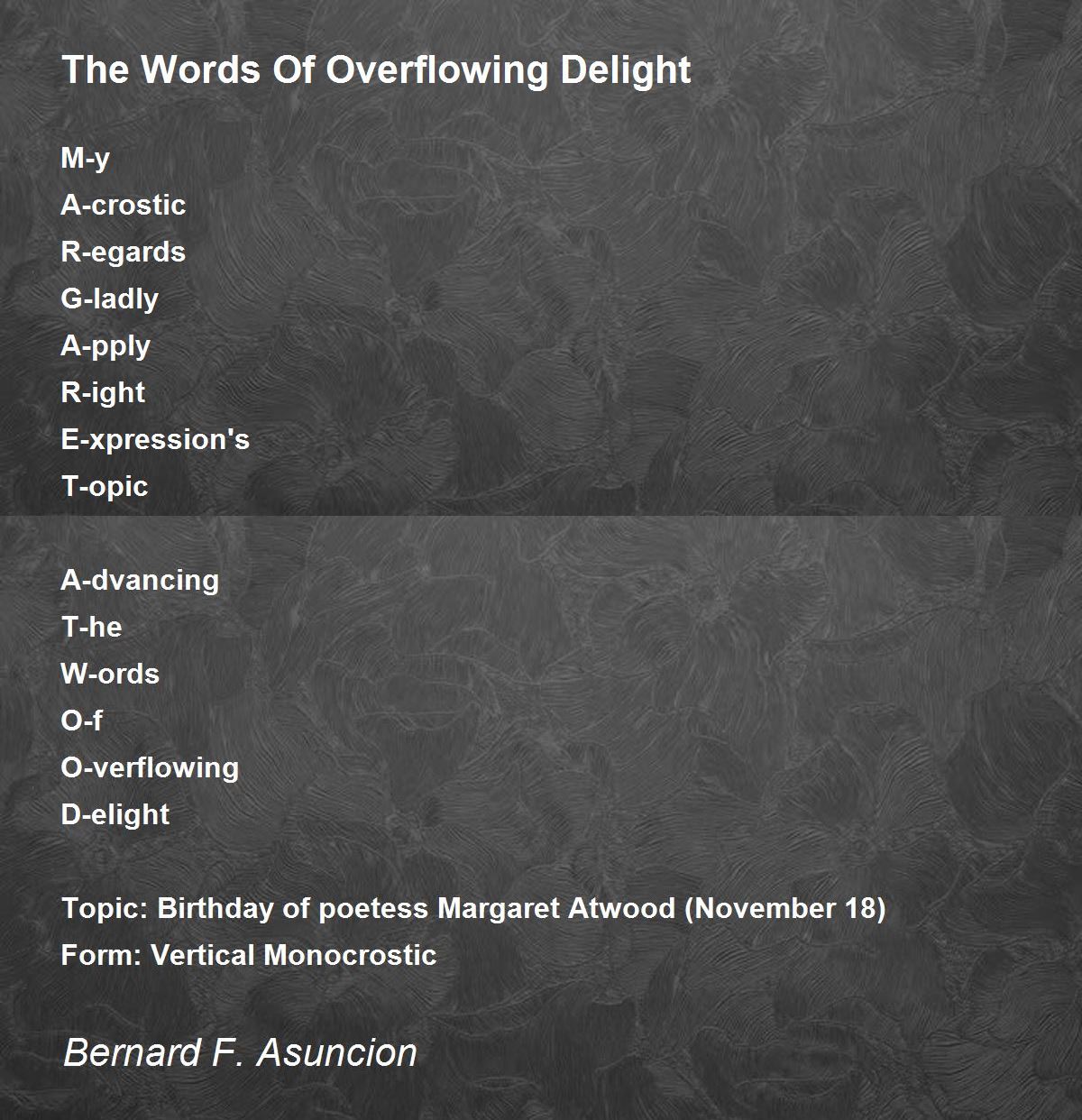 The Words Of Overflowing Delight

M-y
A-crostic
R-egards
G-ladly
A-pply
R-ight
E-xpression's
T-opic

A-dvancing
T-he
W-ords
O-f
O-verflowing
D-elight

Topic: Birthday of poetess Margaret Atwood (November 18)
Form: Vertical Monocrostic

Bernard F. Asuncion